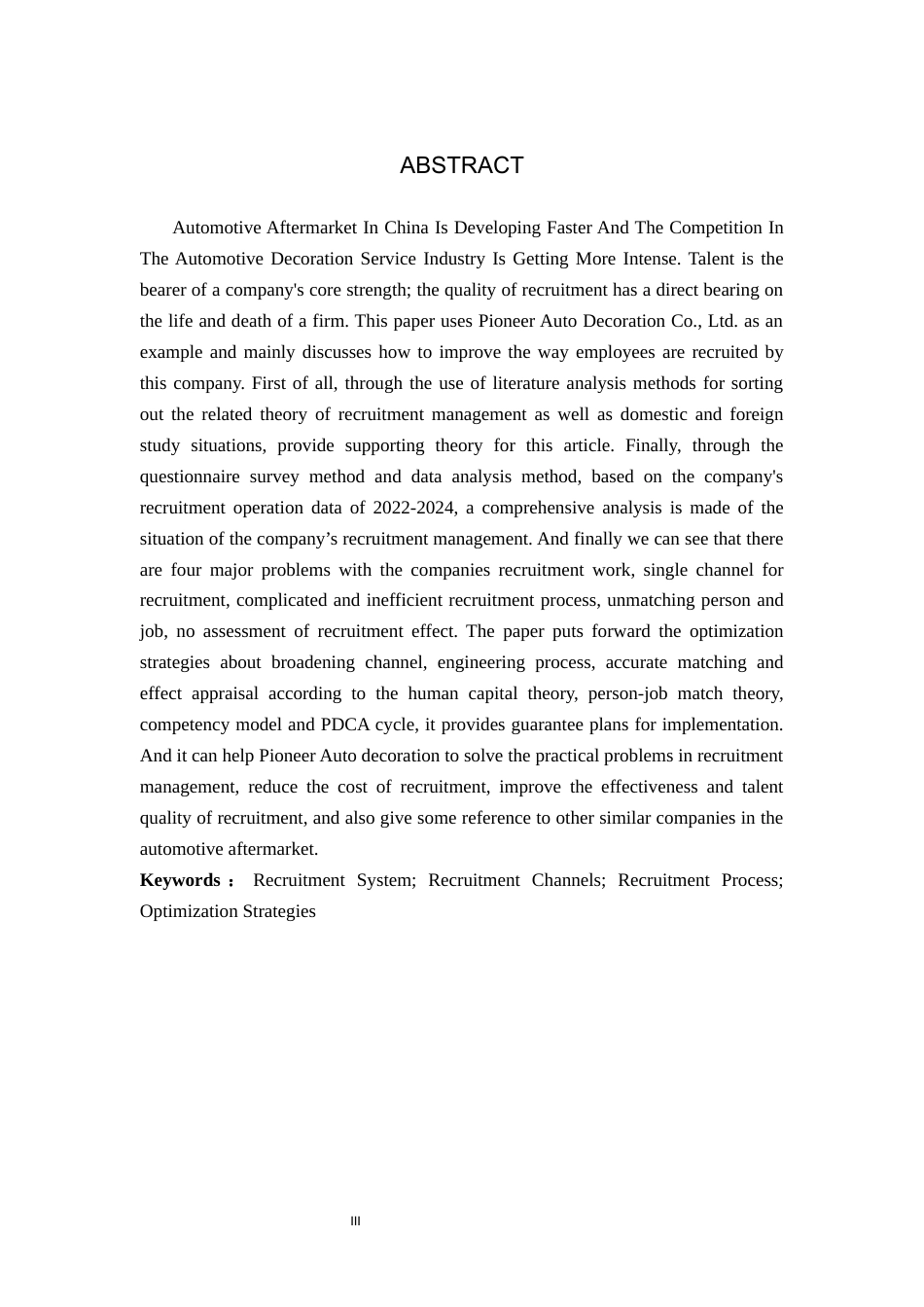 ABSTRACT

Automotive Aftermarket In China Is Developing Faster And The Competition In The Automotive Decoration Service Industry Is Getting More Intense. Talent is the bearer of a company's core strength; the quality of recruitment has a direct bearing on the life and death of a firm. This paper uses Pioneer Auto Decoration Co., Ltd. as an example and mainly discusses how to improve the way employees are recruited by this company. First of all, through the use of literature analysis methods for sorting out the related theory of recruitment management as well as domestic and foreign study situations, provide supporting theory for this article. Finally, through the questionnaire survey method and data analysis method, based on the company's recruitment operation data of 2022-2024, a comprehensive analysis is made of the situation of the company's recruitment management. And finally we can see that there are four major problems with the companies recruitment work, single channel for recruitment, complicated and inefficient recruitment process, unmatching person and job, no assessment of recruitment effect. The paper puts forward the optimization strategies about broadening channel, engineering process, accurate matching and effect appraisal according to the human capital theory, person-job match theory, competency model and PDCA cycle, it provides guarantee plans for implementation. And it can help Pioneer Auto decoration to solve the practical problems in recruitment management, reduce the cost of recruitment, improve the effectiveness and talent quality of recruitment, and also give some reference to other similar companies in the automotive aftermarket.

Keywords： Recruitment System; Recruitment Channels; Recruitment Process; Optimization Strategies

III